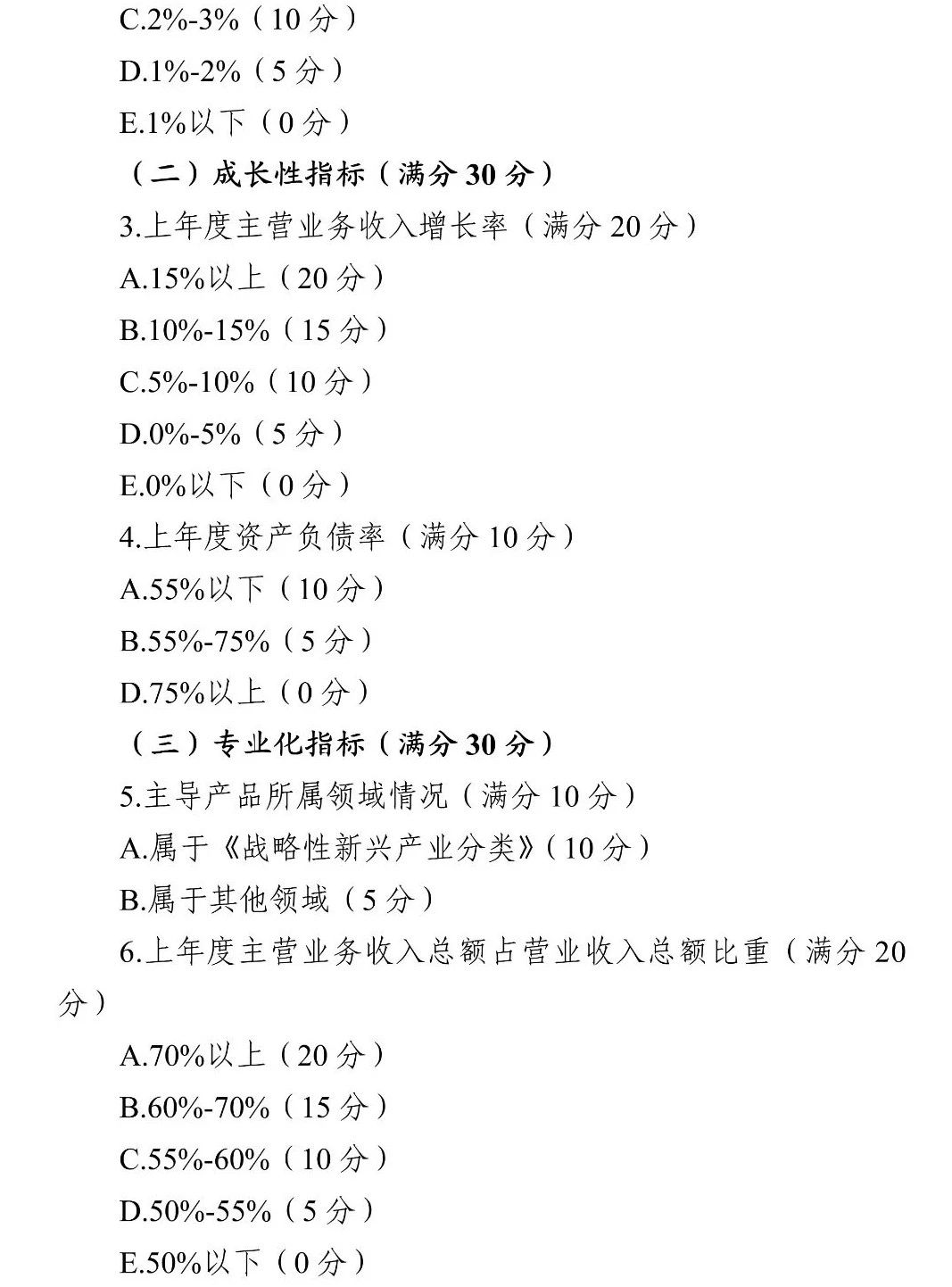 C.2%-3%（10 分）

D.1%-2%（5 分）

E.1%以下（0 分）

（二）成长性指标（满分 30 分）

3.上年度主营业务收入增长率（满分 20 分）

A.15%以上（20 分）

B.10%-15%（15 分）

C.5%-10%（10 分）

D.0%-5%（5 分）

E.0%以下（0 分）

4.上年度资产负债率（满分 10 分）

A.55%以下（10 分）

B.55%-75%（5 分）

D.75%以上（0 分）

（三）专业化指标（满分 30 分）

5.主导产品所属领域情况（满分 10 分）

A.属于《战略性新兴产业分类》（10 分）

B.属于其他领域（5 分）

6.上年度主营业务收入总额占营业收入总额比重（满分 20 分）

A.70%以上（20 分）

B.60%-70%（15 分）

C.55%-60%（10 分）

D.50%-55%（5 分）

E.50%以下（0 分）